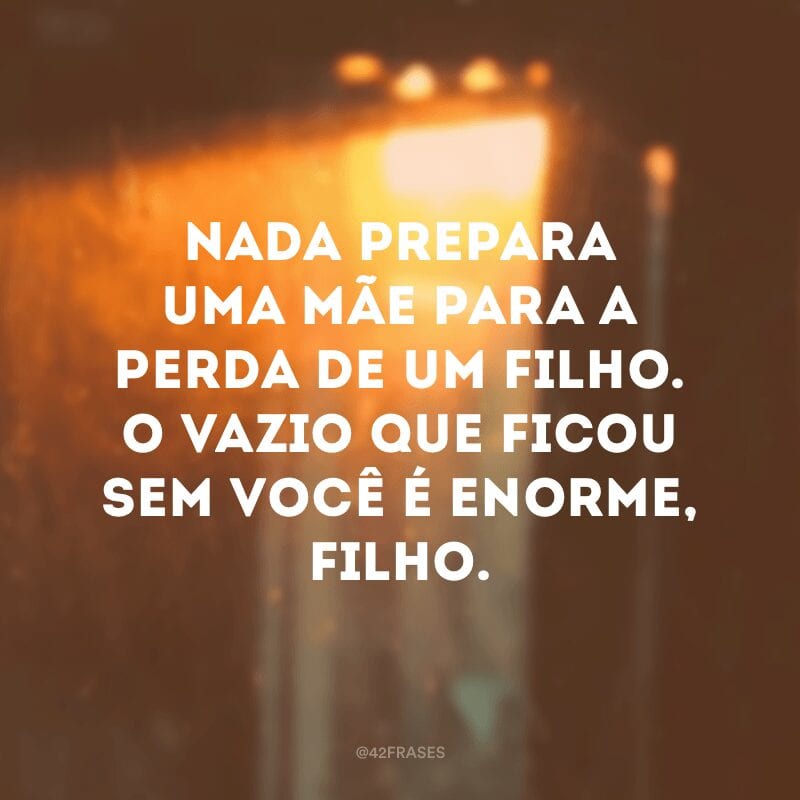 NADA PREPARA UMA MÃE PARA A PERDA DE UM FILHO. O VAZIO QUE FICOU SEM VOCÊ É ENORME, FILHO.

@42FRASES